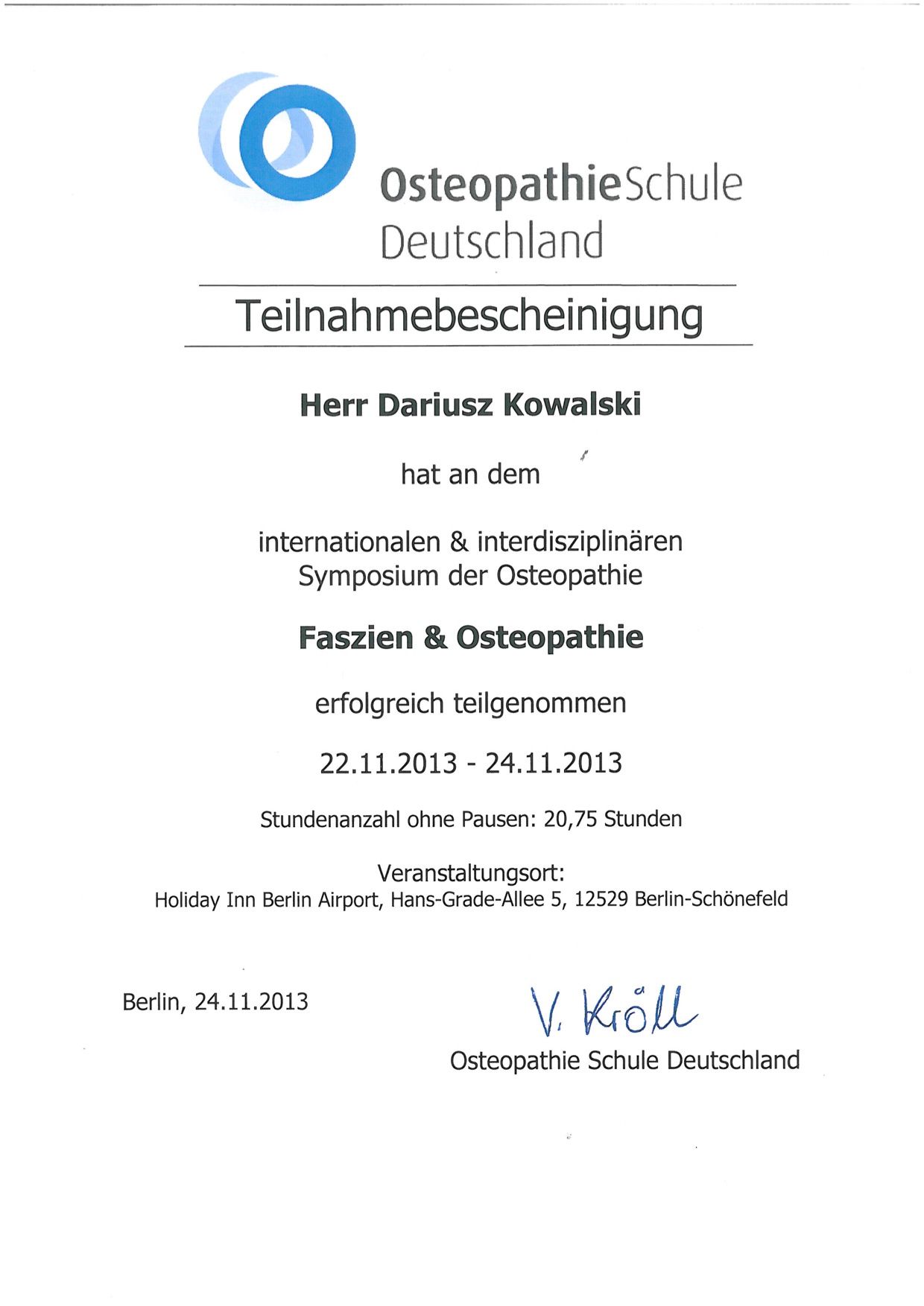 OsteopathieSchule Deutschland

Teilnahmebescheinigung

Herr Dariusz Kowalski

hat an dem

internationalen & interdisziplinären Symposium der Osteopathie

Faszien & Osteopathie

erfolgreich teilgenommen

22.11.2013 - 24.11.2013

Stundenanzahl ohne Pausen: 20,75 Stunden

Veranstaltungsort:
Holiday Inn Berlin Airport, Hans-Grade-Allee 5, 12529 Berlin-Schönefeld

Berlin, 24.11.2013

V. Kröll
Osteopathie Schule Deutschland